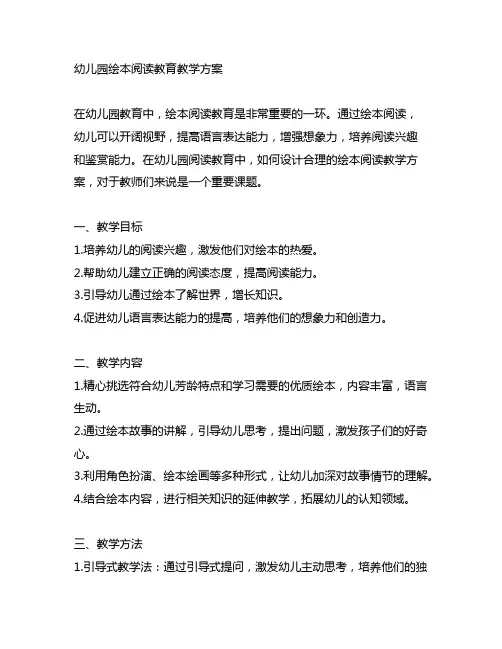 幼儿园绘本阅读教育教学方案

在幼儿园教育中，绘本阅读教育是非常重要的一环。通过绘本阅读，幼儿可以开阔视野，提高语言表达能力，增强想象力，培养阅读兴趣和鉴赏能力。在幼儿园阅读教育中，如何设计合理的绘本阅读教学方案，对于教师们来说是一个重要课题。

一、教学目标
1.培养幼儿的阅读兴趣，激发他们对绘本的热爱。
2.帮助幼儿建立正确的阅读态度，提高阅读能力。
3.引导幼儿通过绘本了解世界，增长知识。
4.促进幼儿语言表达能力的提高，培养他们的想象力和创造力。

二、教学内容
1.精心挑选符合幼儿芳龄特点和学习需要的优质绘本，内容丰富，语言生动。
2.通过绘本故事的讲解，引导幼儿思考，提出问题，激发孩子们的好奇心。
3.利用角色扮演、绘本绘画等多种形式，让幼儿加深对故事情节的理解。
4.结合绘本内容，进行相关知识的延伸教学，拓展幼儿的认知领域。

三、教学方法
1.引导式教学法：通过引导式提问，激发幼儿主动思考，培养他们的独